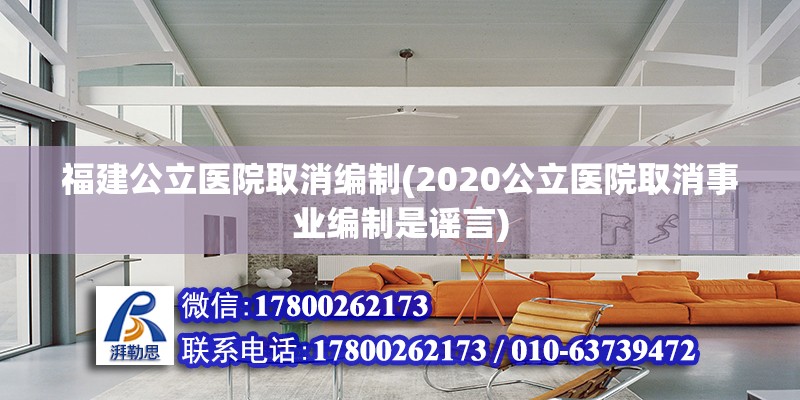 福建公立医院取消编制(2020公立医院取消事业编制是谣言)

湃勒思

微信:17800262173

联系电话:17800262173 / 010-63739472